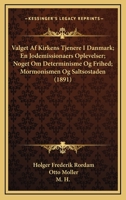 KESSINGER'S LEGACY REPRINTS

Valget Af Kirkens Tjenere I Danmark; En Jodemissionaers Oplevelser; Noget Om Determinisme Og Frihed; Mormonismen Og Saltsostaden (1891)

Holger Frederik Rordam
Otto Moller
M. H.